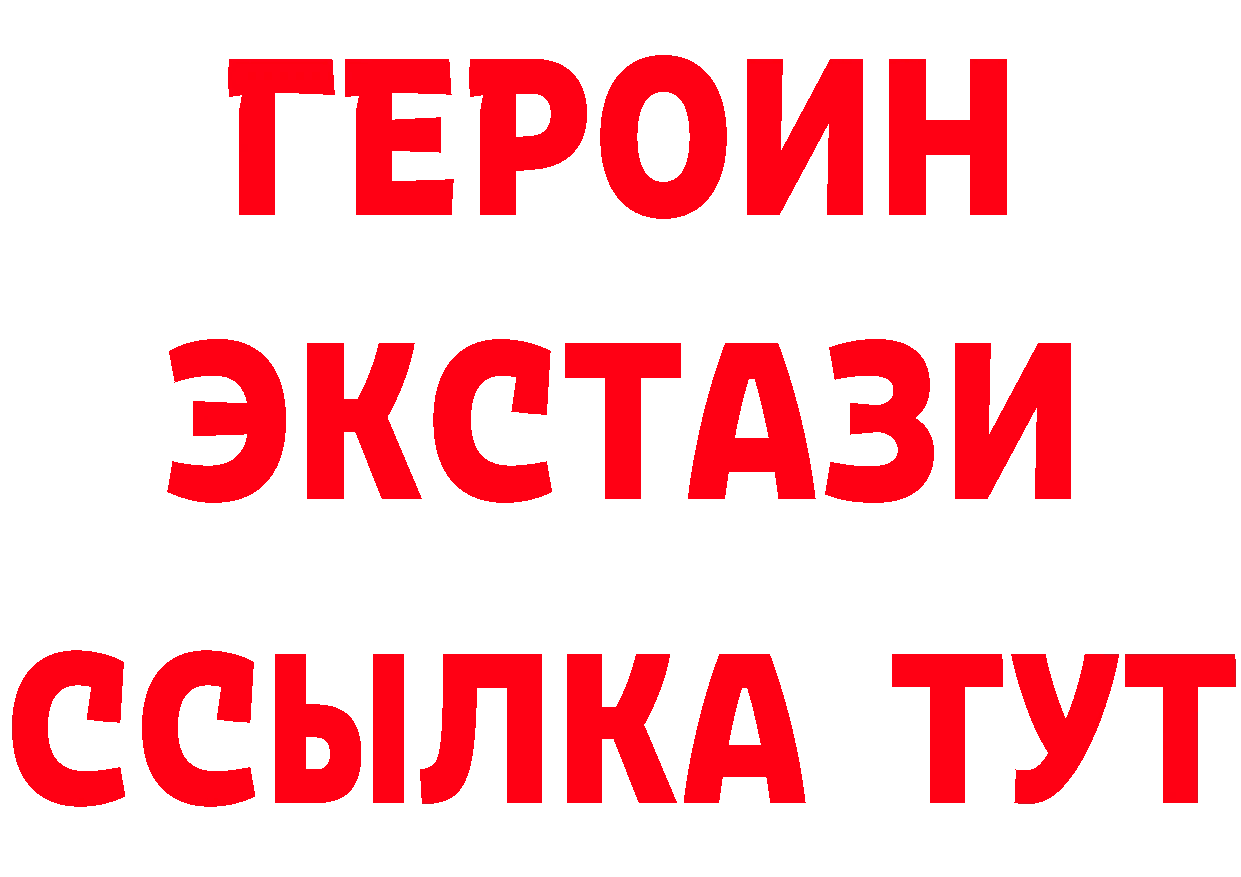 ГЕРОИН
ЭКСТАЗИ
ССЫЛКА ТУТ